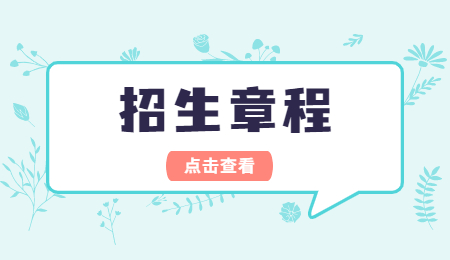 招生章程

点击查看